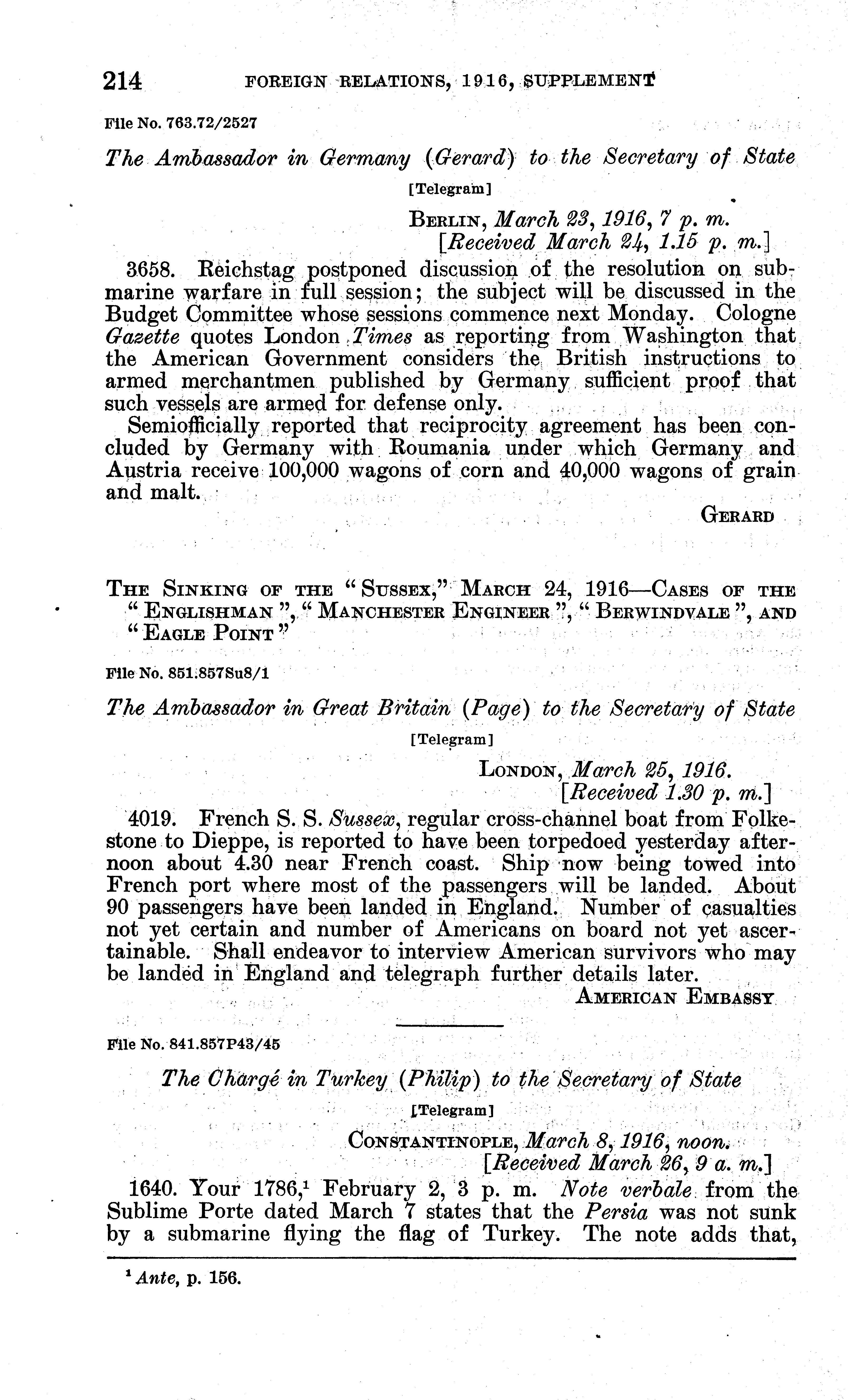 214 FOREIGN RELATIONS, 1916, SUPPLEMENT

File No. 763.72/2527

The Ambassador in Germany (Gerard) to the Secretary of State

[Telegram]

BERLIN, March 23, 1916, 7 p. m.
[Received March 24, 1.15 p. m.]

3658. Reichstag postponed discussion of the resolution on submarine warfare in full session; the subject will be discussed in the Budget Committee whose sessions commence next Monday. Cologne Gazette quotes London Times as reporting from Washington that the American Government considers the British instructions to armed merchantmen published by Germany sufficient proof that such vessels are armed for defense only.

Semiofficially reported that reciprocity agreement has been concluded by Germany with Roumania under which Germany and Austria receive 100,000 wagons of corn and 40,000 wagons of grain and malt.

GERARD

THE SINKING OF THE "SUSSEX," MARCH 24, 1916—CASES OF THE "ENGLISHMAN", "MANCHESTER ENGINEER", "BERWINDVALE", AND "EAGLE POINT"

File No. 851.857Su8/1

The Ambassador in Great Britain (Page) to the Secretary of State

[Telegram]

LONDON, March 25, 1916.
[Received 1.30 p. m.]

4019. French S. S. Sussex, regular cross-channel boat from Folkestone to Dieppe, is reported to have been torpedoed yesterday afternoon about 4.30 near French coast. Ship now being towed into French port where most of the passengers will be landed. About 90 passengers have been landed in England. Number of casualties not yet certain and number of Americans on board not yet ascertainable. Shall endeavor to interview American survivors who may be landed in England and telegraph further details later.

AMERICAN EMBASSY

File No. 841.857P43/45

The Chargé in Turkey (Philip) to the Secretary of State

[Telegram]

CONSTANTINOPLE, March 8, 1916, noon.
[Received March 26, 9 a. m.]

1640. Your 1786,$^1$ February 2, 3 p. m. Note verbale from the Sublime Porte dated March 7 states that the Persia was not sunk by a submarine flying the flag of Turkey. The note adds that,

$^1$ Ante, p. 156.